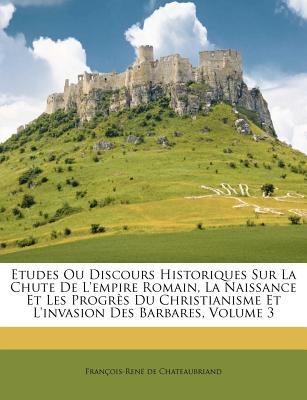 Etudes Ou Discours Historiques Sur La Chute De L'empire Romain, La Naissance Et Les Progrès Du Christianisme Et L'invasion Des Barbares, Volume 3

François-René de Chateaubriand